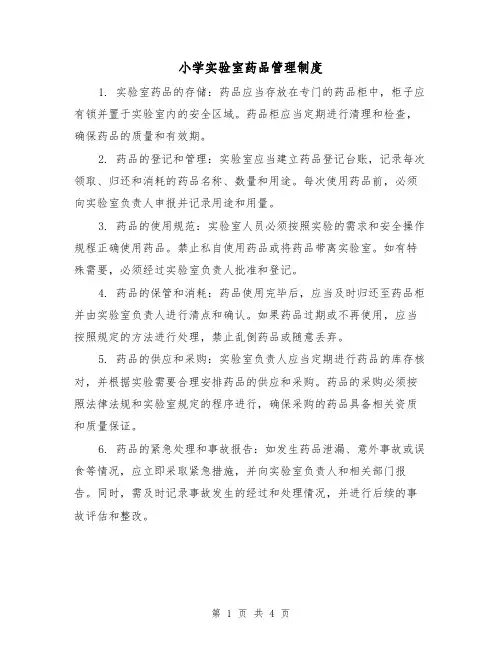 小学实验室药品管理制度

1. 实验室药品的存储：药品应当存放在专门的药品柜中，柜子应有锁并置于实验室内的安全区域。药品柜应当定期进行清理和检查，确保药品的质量和有效期。

2. 药品的登记和管理：实验室应当建立药品登记台账，记录每次领取、归还和消耗的药品名称、数量和用途。每次使用药品前，必须向实验室负责人申报并记录用途和用量。

3. 药品的使用规范：实验室人员必须按照实验的需求和安全操作规程正确使用药品。禁止私自使用药品或将药品带离实验室。如有特殊需要，必须经过实验室负责人批准和登记。

4. 药品的保管和消耗：药品使用完毕后，应当及时归还至药品柜并由实验室负责人进行清点和确认。如果药品过期或不再使用，应当按照规定的方法进行处理，禁止乱倒药品或随意丢弃。

5. 药品的供应和采购：实验室负责人应当定期进行药品的库存核对，并根据实验需要合理安排药品的供应和采购。药品的采购必须按照法律法规和实验室规定的程序进行，确保采购的药品具备相关资质和质量保证。

6. 药品的紧急处理和事故报告：如发生药品泄漏、意外事故或误食等情况，应立即采取紧急措施，并向实验室负责人和相关部门报告。同时，需及时记录事故发生的经过和处理情况，并进行后续的事故评估和整改。

第 1 页 共 4 页